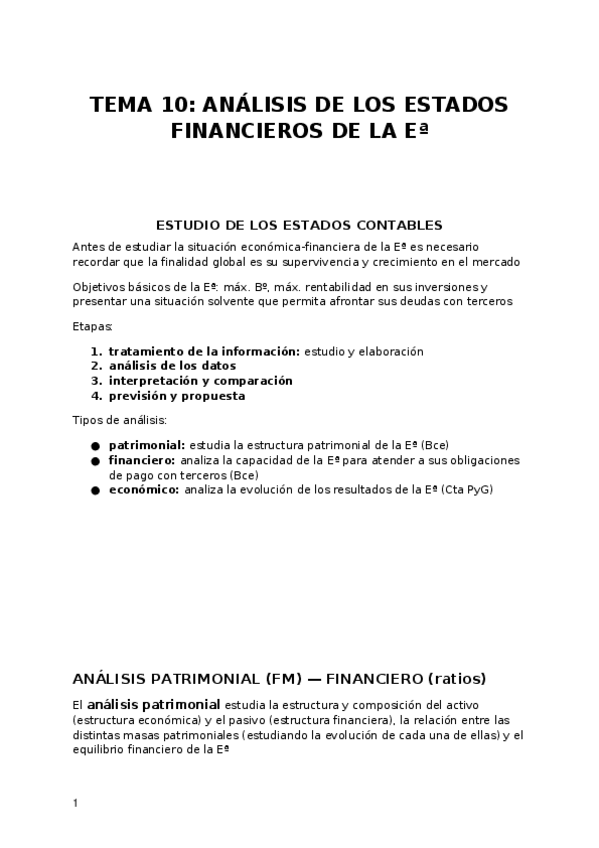 TEMA 10: ANÁLISIS DE LOS ESTADOS FINANCIEROS DE LA Eª

ESTUDIO DE LOS ESTADOS CONTABLES

Antes de estudiar la situación económica-financiera de la Eª es necesario recordar que la finalidad global es su supervivencia y crecimiento en el mercado

Objetivos básicos de la Eª: máx. Bº, máx. rentabilidad en sus inversiones y presentar una situación solvente que permita afrontar sus deudas con terceros

Etapas:

1. tratamiento de la información: estudio y elaboración
2. análisis de los datos
3. interpretación y comparación
4. previsión y propuesta

Tipos de análisis:

● patrimonial: estudia la estructura patrimonial de la Eª (Bce)
● financiero: analiza la capacidad de la Eª para atender a sus obligaciones de pago con terceros (Bce)
● económico: analiza la evolución de los resultados de la Eª (Cta PyG)

ANÁLISIS PATRIMONIAL (FM) — FINANCIERO (ratios)

El análisis patrimonial estudia la estructura y composición del activo (estructura económica) y el pasivo (estructura financiera), la relación entre las distintas masas patrimoniales (estudiando la evolución de cada una de ellas) y el equilibrio financiero de la Eª

1